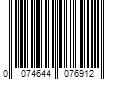 0 074644 076912